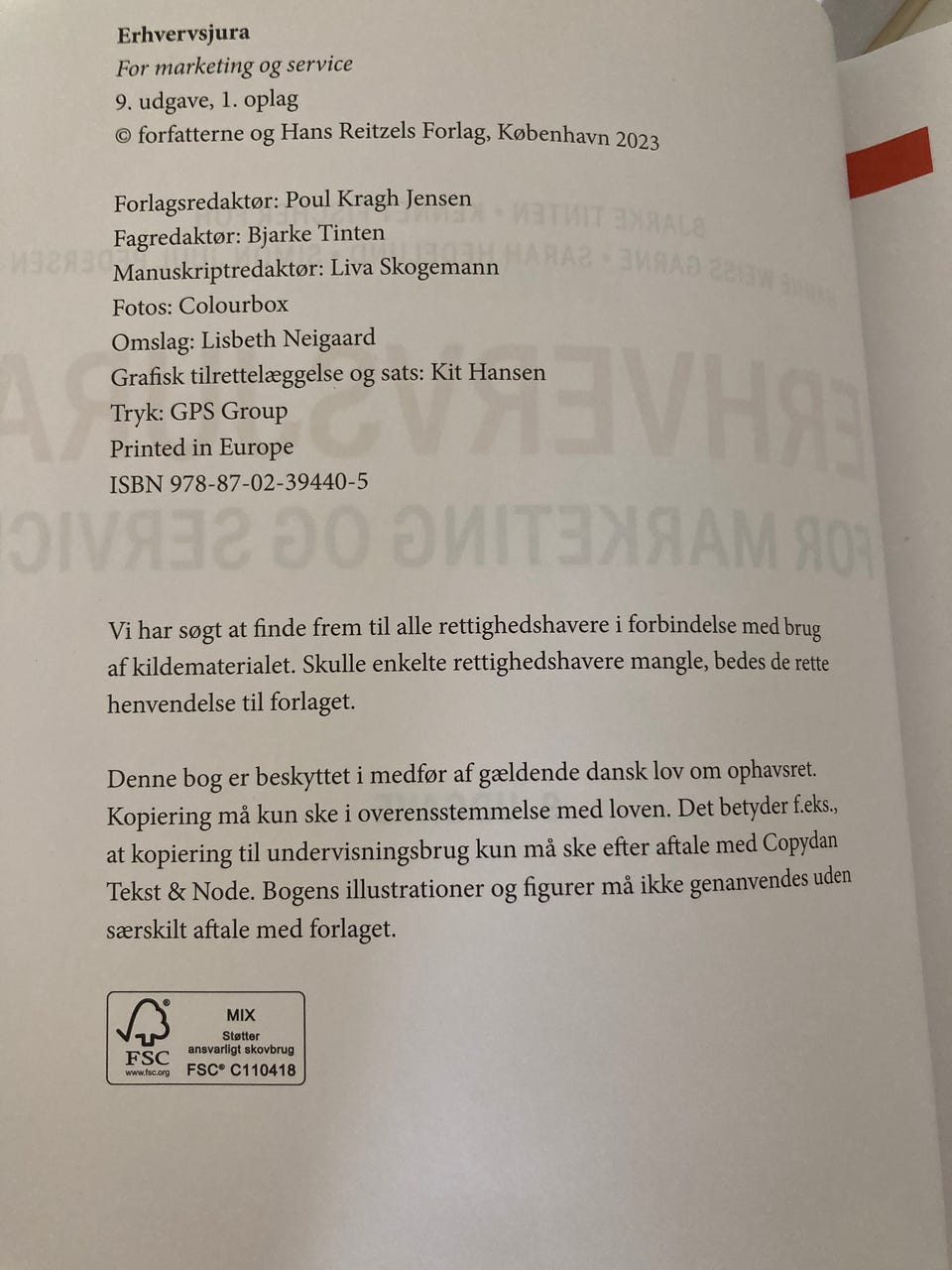 Erhvervsjura
For marketing og service
9. udgave, 1. oplag
© forfatterne og Hans Reitzels Forlag, København 2023

Forlagsredaktør: Poul Kragh Jensen
Fagredaktør: Bjarke Tinten
Manuskriptredaktør: Liva Skogemann
Fotos: Colourbox
Omslag: Lisbeth Neigaard
Grafisk tilrettelæggelse og sats: Kit Hansen
Tryk: GPS Group
Printed in Europe
ISBN 978-87-02-39440-5

Vi har søgt at finde frem til alle rettighedshavere i forbindelse med brug af kildematerialet. Skulle enkelte rettighedshavere mangle, bedes de rette henvendelse til forlaget.

Denne bog er beskyttet i medfør af gældende dansk lov om ophavsret. Kopiering må kun ske i overensstemmelse med loven. Det betyder f.eks., at kopiering til undervisningsbrug kun må ske efter aftale med Copydan Tekst & Node. Bogens illustrationer og figurer må ikke genanvendes uden særskilt aftale med forlaget.

FSC
www.fsc.org
MIX
Støtter ansvarligt skovbrug
FSC® C110418